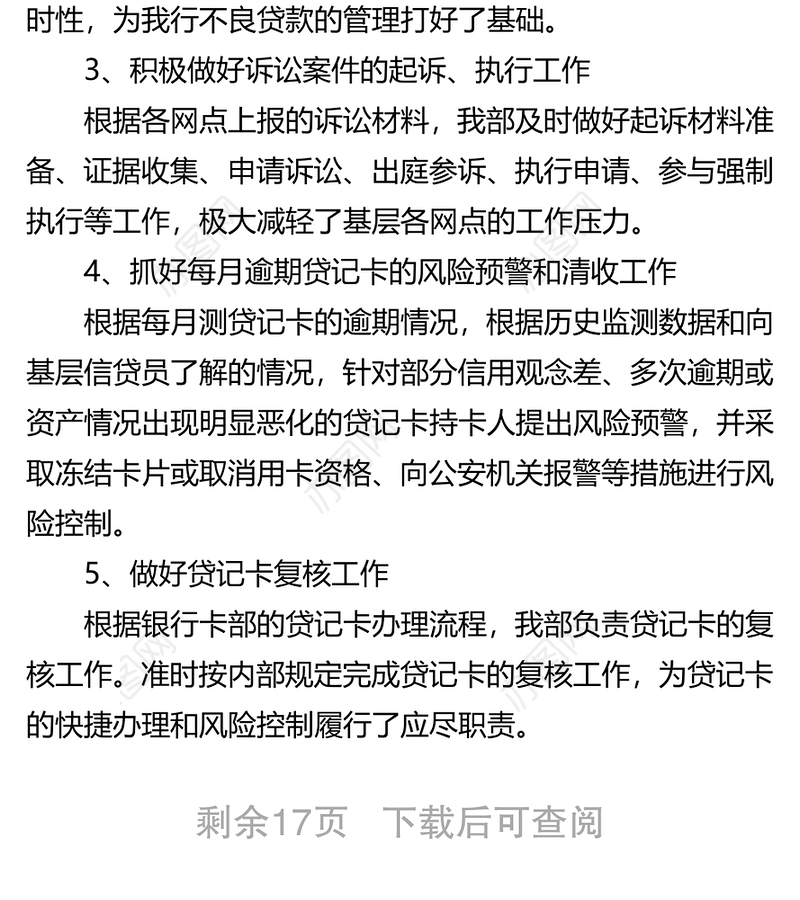 时性，为我行不良贷款的管理打好了基础。

3、积极做好诉讼案件的起诉、执行工作

根据各网点上报的诉讼材料，我部及时做好起诉材料准备、证据收集、申请诉讼、出庭参诉、执行申请、参与强制执行等工作，极大减轻了基层各网点的工作压力。

4、抓好每月逾期贷记卡的风险预警和清收工作

根据每月测贷记卡的逾期情况，根据历史监测数据和向基层信贷员了解的情况，针对部分信用观念差、多次逾期或资产情况出现明显恶化的贷记卡持卡人提出风险预警，并采取冻结卡片或取消用卡资格、向公安机关报警等措施进行风险控制。

5、做好贷记卡复核工作

根据银行卡部的贷记卡办理流程，我部负责贷记卡的复核工作。准时按内部规定完成贷记卡的复核工作，为贷记卡的快捷办理和风险控制履行了应尽职责。

剩余17页 下载后可查阅